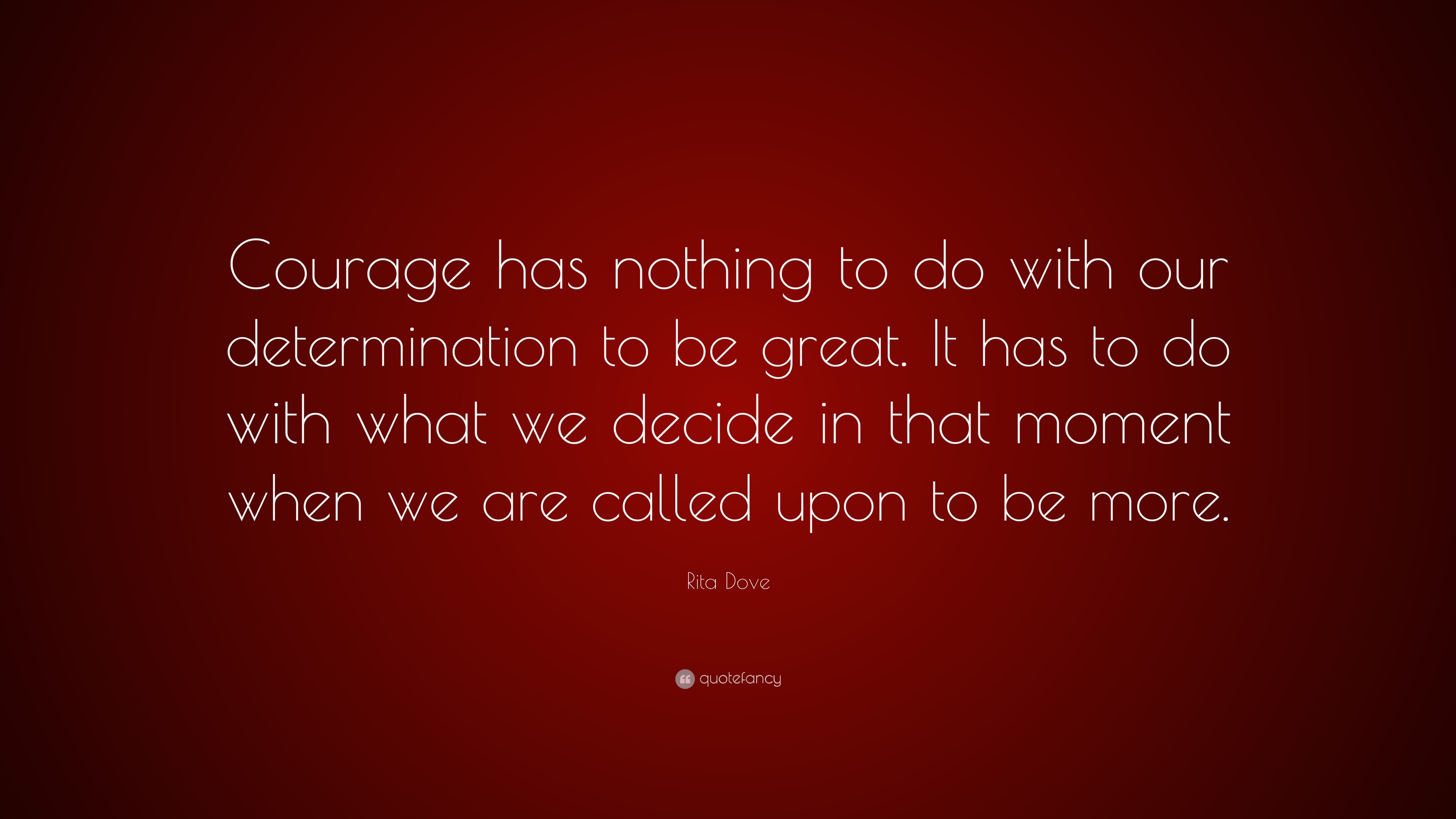 Courage has nothing to do with our determination to be great. It has to do with what we decide in that moment when we are called upon to be more.

Rita Dove

quotefancy